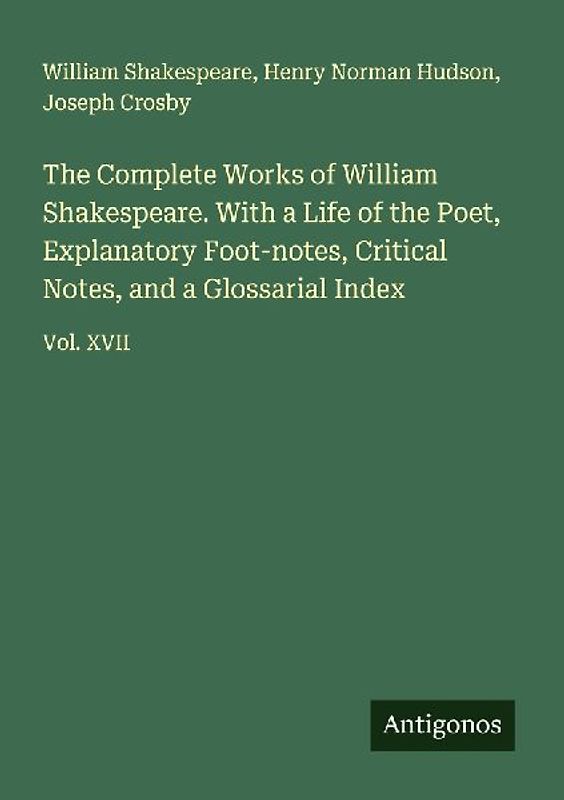 William Shakespeare, Henry Norman Hudson, Joseph Crosby

The Complete Works of William Shakespeare. With a Life of the Poet, Explanatory Foot-notes, Critical Notes, and a Glossarial Index

Vol. XVII

Antigonos